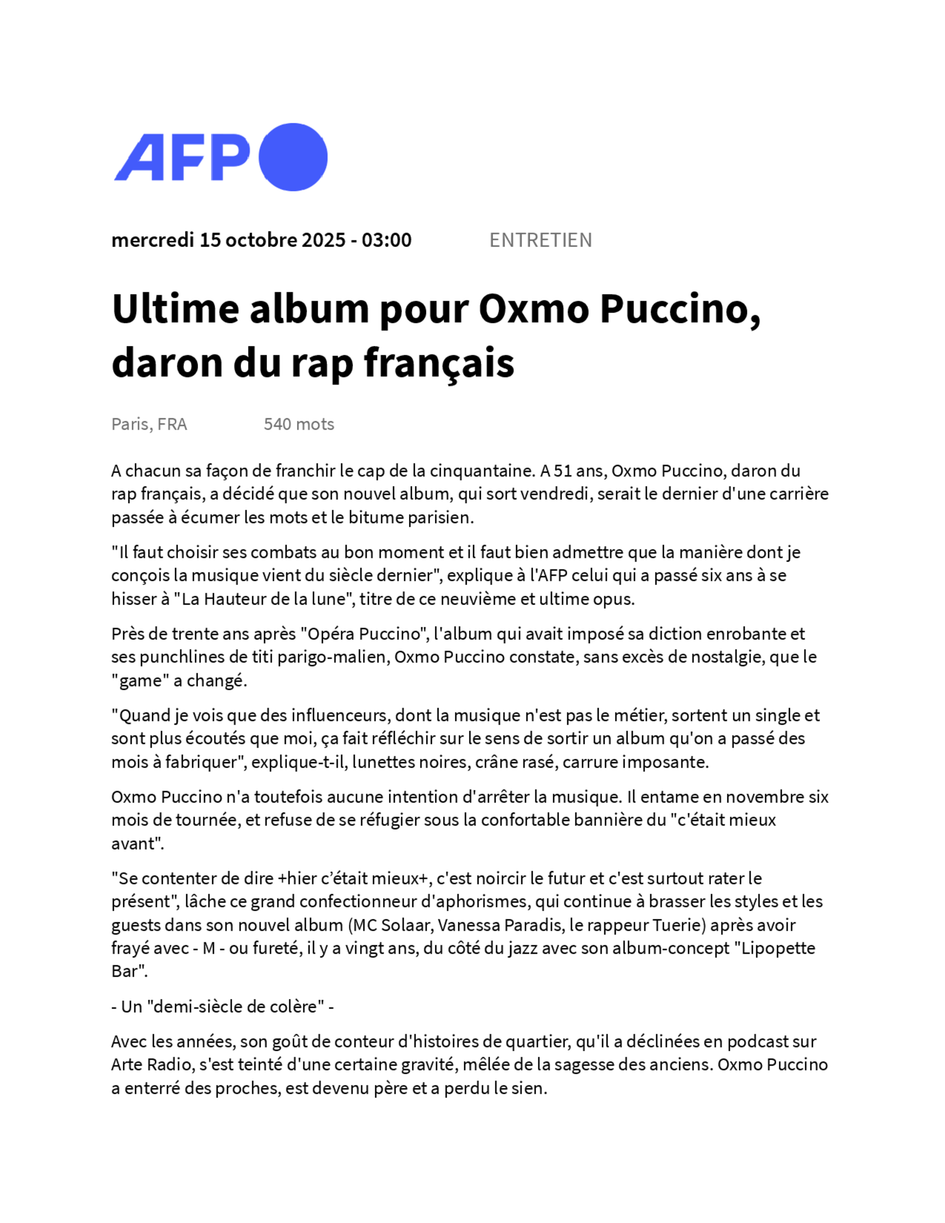 AFP

mercredi 15 octobre 2025 - 03:00 ENTRETIEN

Ultime album pour Oxmo Puccino, daron du rap français

Paris, FRA 540 mots

A chacun sa façon de franchir le cap de la cinquantaine. A 51 ans, Oxmo Puccino, daron du rap français, a décidé que son nouvel album, qui sort vendredi, serait le dernier d'une carrière passée à écumer les mots et le bitume parisien.

"Il faut choisir ses combats au bon moment et il faut bien admettre que la manière dont je conçois la musique vient du siècle dernier", explique à l'AFP celui qui a passé six ans à se hisser à "La Hauteur de la lune", titre de ce neuvième et ultime opus.

Près de trente ans après "Opéra Puccino", l'album qui avait imposé sa diction enrobante et ses punchlines de titi parigo-malien, Oxmo Puccino constate, sans excès de nostalgie, que le "game" a changé.

"Quand je vois que des influenceurs, dont la musique n'est pas le métier, sortent un single et sont plus écoutés que moi, ça fait réfléchir sur le sens de sortir un album qu'on a passé des mois à fabriquer", explique-t-il, lunettes noires, crâne rasé, carrure imposante.

Oxmo Puccino n'a toutefois aucune intention d'arrêter la musique. Il entame en novembre six mois de tournée, et refuse de se réfugier sous la confortable bannière du "c'était mieux avant".

"Se contenter de dire +hier c'était mieux+, c'est noircir le futur et c'est surtout rater le présent", lâche ce grand confectionneur d'aphorismes, qui continue à brasser les styles et les guests dans son nouvel album (MC Solaar, Vanessa Paradis, le rappeur Tuerie) après avoir frayé avec - M - ou fureté, il y a vingt ans, du côté du jazz avec son album-concept "Lipopette Bar".

- Un "demi-siècle de colère" -

Avec les années, son goût de conteur d'histoires de quartier, qu'il a déclinées en podcast sur Arte Radio, s'est teinté d'une certaine gravité, mêlée de la sagesse des anciens. Oxmo Puccino a enterré des proches, est devenu père et a perdu le sien.